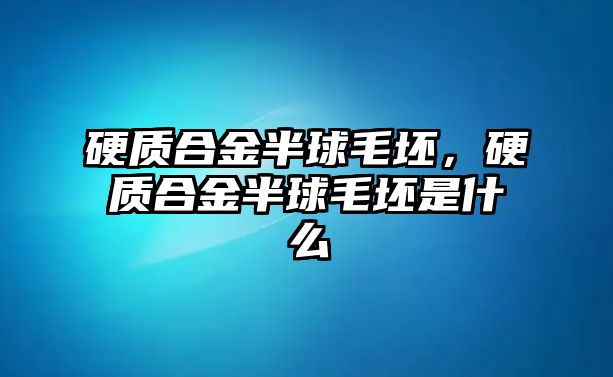 硬质合金半球毛坯，硬质合金半球毛坯是什么